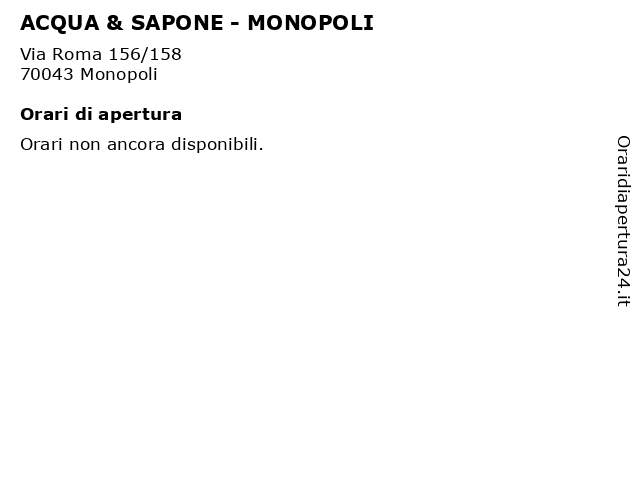 ACQUA & SAPONE - MONOPOLI

Via Roma 156/158
70043 Monopoli

Orari di apertura

Orari non ancora disponibili.

Oraridiapertura24.it